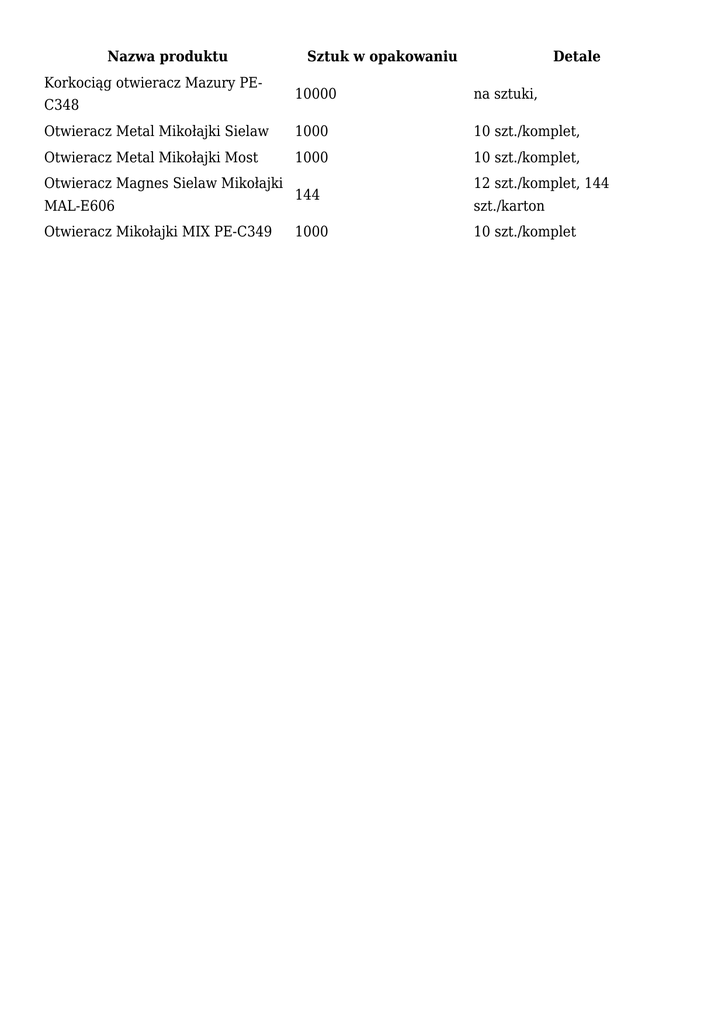 | Nazwa produktu | Sztuk w opakowaniu | Detale |
|---|---|---|
| Korkociąg otwieracz Mazury PE-C348 | 10000 | na sztuki, |
| Otwieracz Metal Mikołajki Sielaw | 1000 | 10 szt./komplet, |
| Otwieracz Metal Mikołajki Most | 1000 | 10 szt./komplet, |
| Otwieracz Magnes Sielaw Mikołajki MAL-E606 | 144 | 12 szt./komplet, 144 szt./karton |
| Otwieracz Mikołajki MIX PE-C349 | 1000 | 10 szt./komplet |